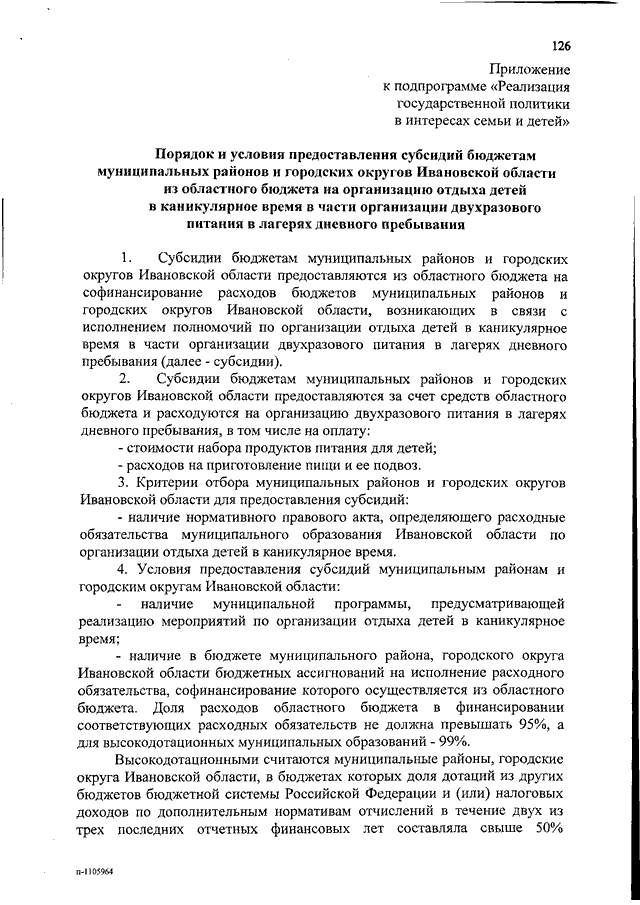 126

Приложение
к подпрограмме «Реализация государственной политики в интересах семьи и детей»

Порядок и условия предоставления субсидий бюджетам муниципальных районов и городских округов Ивановской области из областного бюджета на организацию отдыха детей в каникулярное время в части организации двухразового питания в лагерях дневного пребывания

1. Субсидии бюджетам муниципальных районов и городских округов Ивановской области предоставляются из областного бюджета на софинансирование расходов бюджетов муниципальных районов и городских округов Ивановской области, возникающих в связи с исполнением полномочий по организации отдыха детей в каникулярное время в части организации двухразового питания в лагерях дневного пребывания (далее - субсидии).

2. Субсидии бюджетам муниципальных районов и городских округов Ивановской области предоставляются за счет средств областного бюджета и расходуются на организацию двухразового питания в лагерях дневного пребывания, в том числе на оплату:

- стоимости набора продуктов питания для детей;

- расходов на приготовление пищи и ее подвоз.

3. Критерии отбора муниципальных районов и городских округов Ивановской области для предоставления субсидий:

- наличие нормативного правового акта, определяющего расходные обязательства муниципального образования Ивановской области по организации отдыха детей в каникулярное время.

4. Условия предоставления субсидий муниципальным районам и городским округам Ивановской области:

- наличие муниципальной программы, предусматривающей реализацию мероприятий по организации отдыха детей в каникулярное время;

- наличие в бюджете муниципального района, городского округа Ивановской области бюджетных ассигнований на исполнение расходного обязательства, софинансирование которого осуществляется из областного бюджета. Доля расходов областного бюджета в финансировании соответствующих расходных обязательств не должна превышать 95%, а для высокодотационных муниципальных образований - 99%.

Высокодотационными считаются муниципальные районы, городские округа Ивановской области, в бюджетах которых доля дотаций из других бюджетов бюджетной системы Российской Федерации и (или) налоговых доходов по дополнительным нормативам отчислений в течение двух из трех последних отчетных финансовых лет составляла свыше 50%

п-1105964